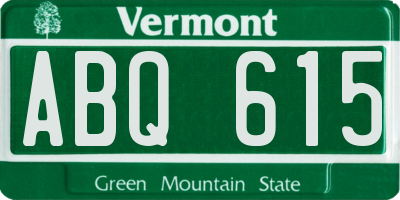 Vermont

ABQ 615

Green Mountain State